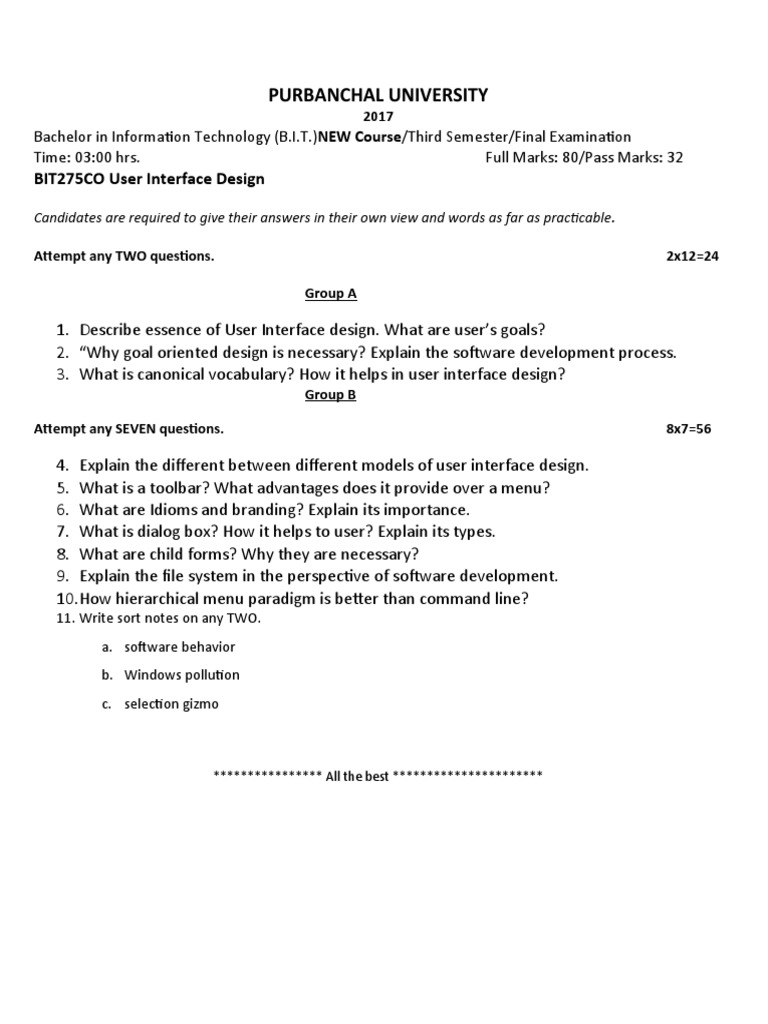 PURBANCHAL UNIVERSITY

2017

Bachelor in Information Technology (B.I.T.)NEW Course/Third Semester/Final Examination

Time: 03:00 hrs. Full Marks: 80/Pass Marks: 32

BIT275CO User Interface Design

Candidates are required to give their answers in their own view and words as far as practicable.

Attempt any TWO questions. 2x12=24

Group A

1. Describe essence of User Interface design. What are user's goals?
2. "Why goal oriented design is necessary? Explain the software development process.
3. What is canonical vocabulary? How it helps in user interface design?

Group B

Attempt any SEVEN questions. 8x7=56

4. Explain the different between different models of user interface design.
5. What is a toolbar? What advantages does it provide over a menu?
6. What are Idioms and branding? Explain its importance.
7. What is dialog box? How it helps to user? Explain its types.
8. What are child forms? Why they are necessary?
9. Explain the file system in the perspective of software development.
10. How hierarchical menu paradigm is better than command line?
11. Write sort notes on any TWO.

a. software behavior

b. Windows pollution

c. selection gizmo

**************** All the best **********************